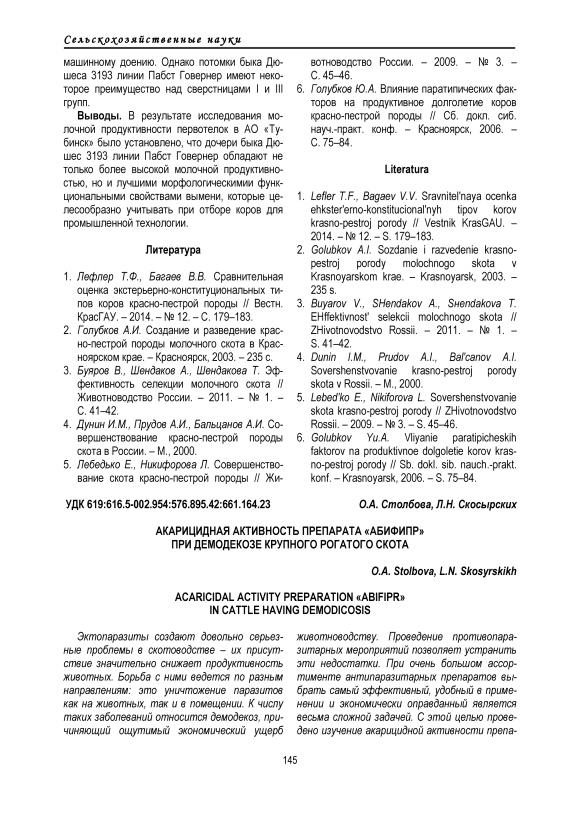 Сельскохозяйственные науки

машинному доению. Однако потомки быка Дюшеса 3193 линии Пабст Говернер имеют некоторое преимущество над сверстницами I и III групп.

**Выводы.** В результате исследования молочной продуктивности первотелок в АО «Тубинск» было установлено, что дочери быка Дюшес 3193 линии Пабст Говернер обладают не только более высокой молочной продуктивностью, но и лучшими морфологическими функциональными свойствами вымени, которые целесообразно учитывать при отборе коров для промышленной технологии.

Литература

1. Лефлер Т.Ф., Багаев В.В. Сравнительная оценка экстерьерно-конституциональных типов коров красно-пестрой породы // Вестн. КрасГАУ. – 2014. – № 12. – С. 179–183.
2. Голубков А.И. Создание и разведение красно-пестрой породы молочного скота в Красноярском крае. – Красноярск, 2003. – 235 с.
3. Буяров В., Шендаков А., Шендакова Т. Эффективность селекции молочного скота // Животноводство России. – 2011. – № 1. – С. 41–42.
4. Дунин И.М., Прудов А.И., Бальцанов А.И. Совершенствование красно-пестрой породы скота в России. – М., 2000.
5. Лебедько Е., Никифорова Л. Совершенствование скота красно-пестрой породы // Животноводство России. – 2009. – № 3. – С. 45–46.
6. Голубков Ю.А. Влияние паратипических факторов на продуктивное долголетие коров красно-пестрой породы // Сб. докл. сиб. науч.-практ. конф. – Красноярск, 2006. – С. 75–84.

Literatura

1. Lefler T.F., Bagaev V.V. Sravnitel'naya ocenka ehkster'erno-konstitucional'nyh tipov korov krasno-pestroj porody // Vestnik KrasGAU. – 2014. – № 12. – S. 179–183.
2. Golubkov A.I. Sozdanie i razvedenie krasno-pestroj porody molochnogo skota v Krasnoyarskom krae. – Krasnoyarsk, 2003. – 235 s.
3. Buyarov V., SHendakov A., Shendakova T. EHffektivnost' selekcii molochnogo skota // ZHivotnovodstvo Rossii. – 2011. – № 1. – S. 41–42.
4. Dunin I.M., Prudov A.I., Bal'canov A.I. Sovershenstvovanie krasno-pestroj porody skota v Rossii. – M., 2000.
5. Lebed'ko E., Nikiforova L. Sovershenstvovanie skota krasno-pestroj porody // ZHivotnovodstvo Rossii. – 2009. – № 3. – S. 45–46.
6. Golubkov Yu.A. Vliyanie paratipicheskih faktorov na produktivnoe dolgoletie korov krasno-pestroj porody // Sb. dokl. sib. nauch.-prakt. konf. – Krasnoyarsk, 2006. – S. 75–84.

УДК 619:616.5-002.954:576.895.42:661.164.23 О.А. Столбова, Л.Н. Скосырских

АКАРИЦИДНАЯ АКТИВНОСТЬ ПРЕПАРАТА «АБИФИПР» ПРИ ДЕМОДЕКОЗЕ КРУПНОГО РОГАТОГО СКОТА

O.A. Stolbova, L.N. Skosyrskikh

ACARICIDAL ACTIVITY PREPARATION «ABIFIPR» IN CATTLE HAVING DEMODICOSIS

Эктопаразиты создают довольно серьезные проблемы в скотоводстве – их присутствие значительно снижает продуктивность животных. Борьба с ними ведется по разным направлениям: это уничтожение паразитов как на животных, так и в помещении. К числу таких заболеваний относится демодекоз, причиняющий ощутимый экономический ущерб животноводству. Проведение противопаразитарных мероприятий позволяет устранить эти недостатки. При очень большом ассортименте антипаразитарных препаратов выбрать самый эффективный, удобный в применении и экономически оправданный является весьма сложной задачей. С этой целью проведено изучение акарицидной активности препа-

145